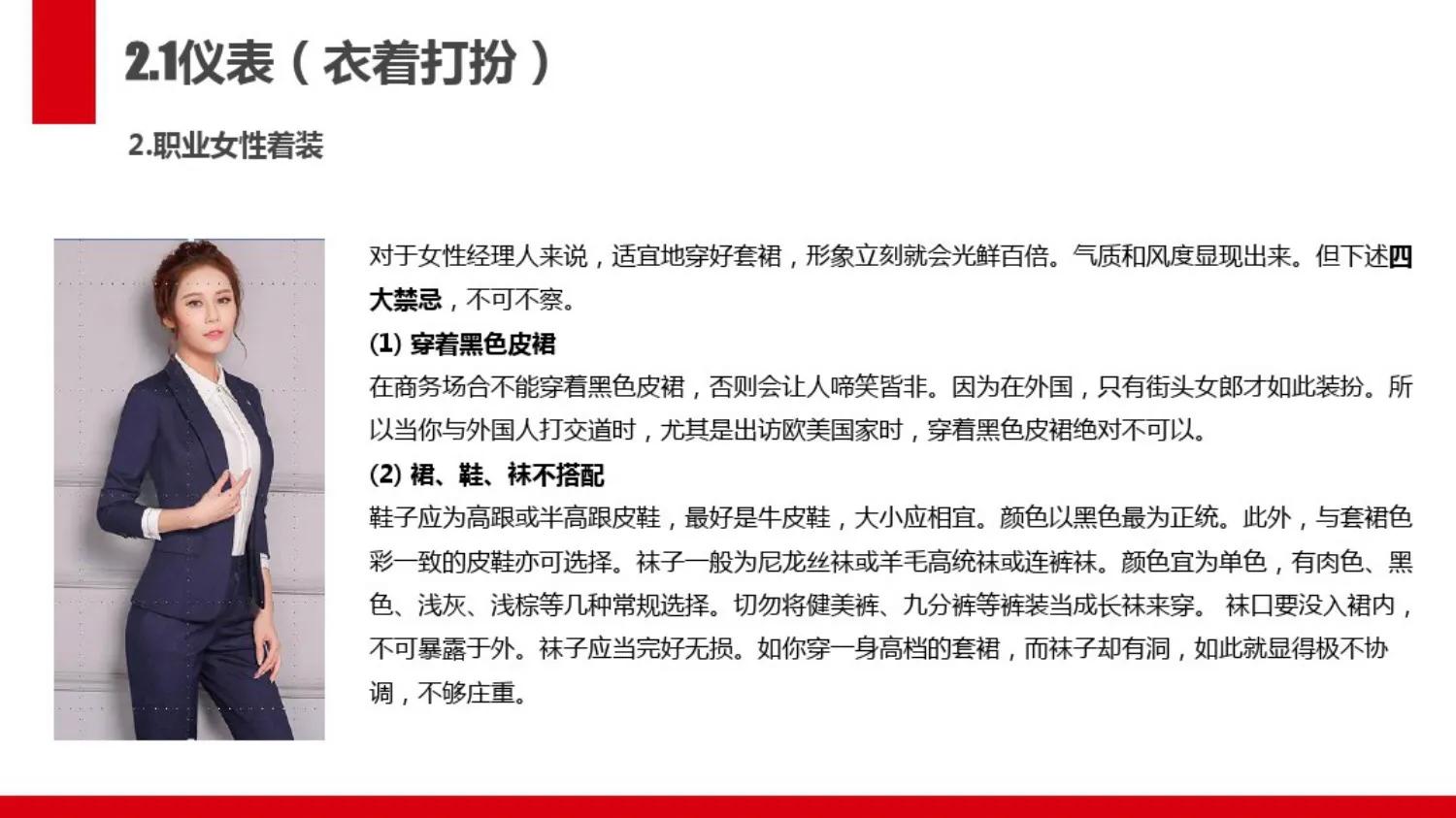 2.1仪表（衣着打扮）

2.职业女性着装

对于女性经理人来说，适宜地穿好套裙，形象立刻就会光鲜百倍。气质和风度显现出来。但下述四大禁忌，不可不察。

(1) 穿着黑色皮裙

在商务场合不能穿着黑色皮裙，否则会让人啼笑皆非。因为在外国，只有街头女郎才如此装扮。所以当你与外国人打交道时，尤其是出访欧美国家时，穿着黑色皮裙绝对不可以。

(2) 裙、鞋、袜不搭配

鞋子应为高跟或半高跟皮鞋，最好是牛皮鞋，大小应相宜。颜色以黑色最为正统。此外，与套裙色彩一致的皮鞋亦可选择。袜子一般为尼龙丝袜或羊毛高统袜或连裤袜。颜色宜为单色，有肉色、黑色、浅灰、浅棕等几种常规选择。切勿将健美裤、九分裤等裤装当成长袜来穿。 袜口要没入裙内，不可暴露于外。袜子应当完好无损。如你穿一身高档的套裙，而袜子却有洞，如此就显得极不协调，不够庄重。